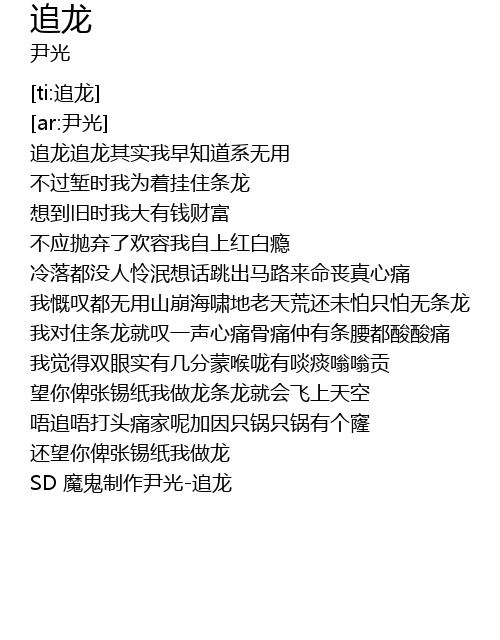 追龙
尹光

[ti:追龙]
[ar:尹光]
追龙追龙其实我早知道系无用
不过堑时我为着挂住条龙
想到旧时我大有钱财富
不应抛弃了欢容我自上红白瘾
冷落都没人怜泯想话跳出马路来命丧真心痛
我慨叹都无用山崩海啸地老天荒还未怕只怕无条龙
我对住条龙就叹一声心痛骨痛仲有条腰都酸酸痛
我觉得双眼实有几分蒙喉咙有啖痰嗡嗡贡
望你俾张锡纸我做龙条龙就会飞上天空
唔追唔打头痛家呢加因只锅只锅有个窿
还望你俾张锡纸我做龙
SD 魔鬼制作尹光-追龙